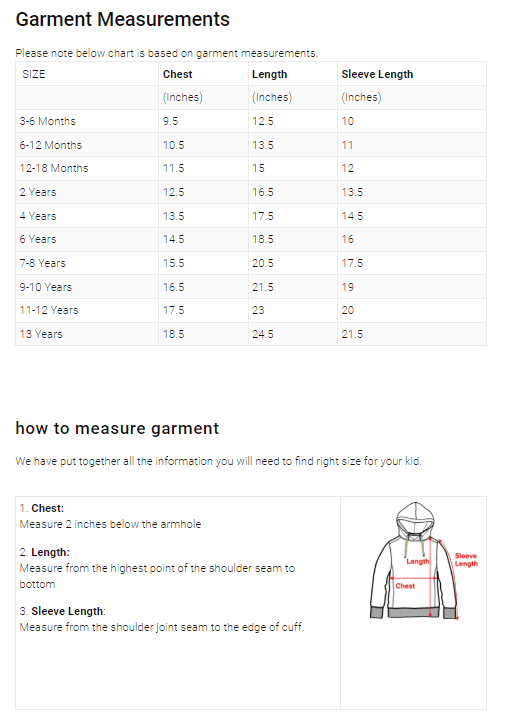 Garment Measurements

Please note below chart is based on garment measurements.

| SIZE | Chest | Length | Sleeve Length |
|---|---|---|---|
| | (Inches) | (Inches) | (Inches) |
| 3-6 Months | 9.5 | 12.5 | 10 |
| 6-12 Months | 10.5 | 13.5 | 11 |
| 12-18 Months | 11.5 | 15 | 12 |
| 2 Years | 12.5 | 16.5 | 13.5 |
| 4 Years | 13.5 | 17.5 | 14.5 |
| 6 Years | 14.5 | 18.5 | 16 |
| 7-8 Years | 15.5 | 20.5 | 17.5 |
| 9-10 Years | 16.5 | 21.5 | 19 |
| 11-12 Years | 17.5 | 23 | 20 |
| 13 Years | 18.5 | 24.5 | 21.5 |

how to measure garment

We have put together all the information you will need to find right size for your kid.

1. Chest:
Measure 2 inches below the armhole

2. Length:
Measure from the highest point of the shoulder seam to bottom

3. Sleeve Length:
Measure from the shoulder joint seam to the edge of cuff.

Length
Sleeve Length
Chest